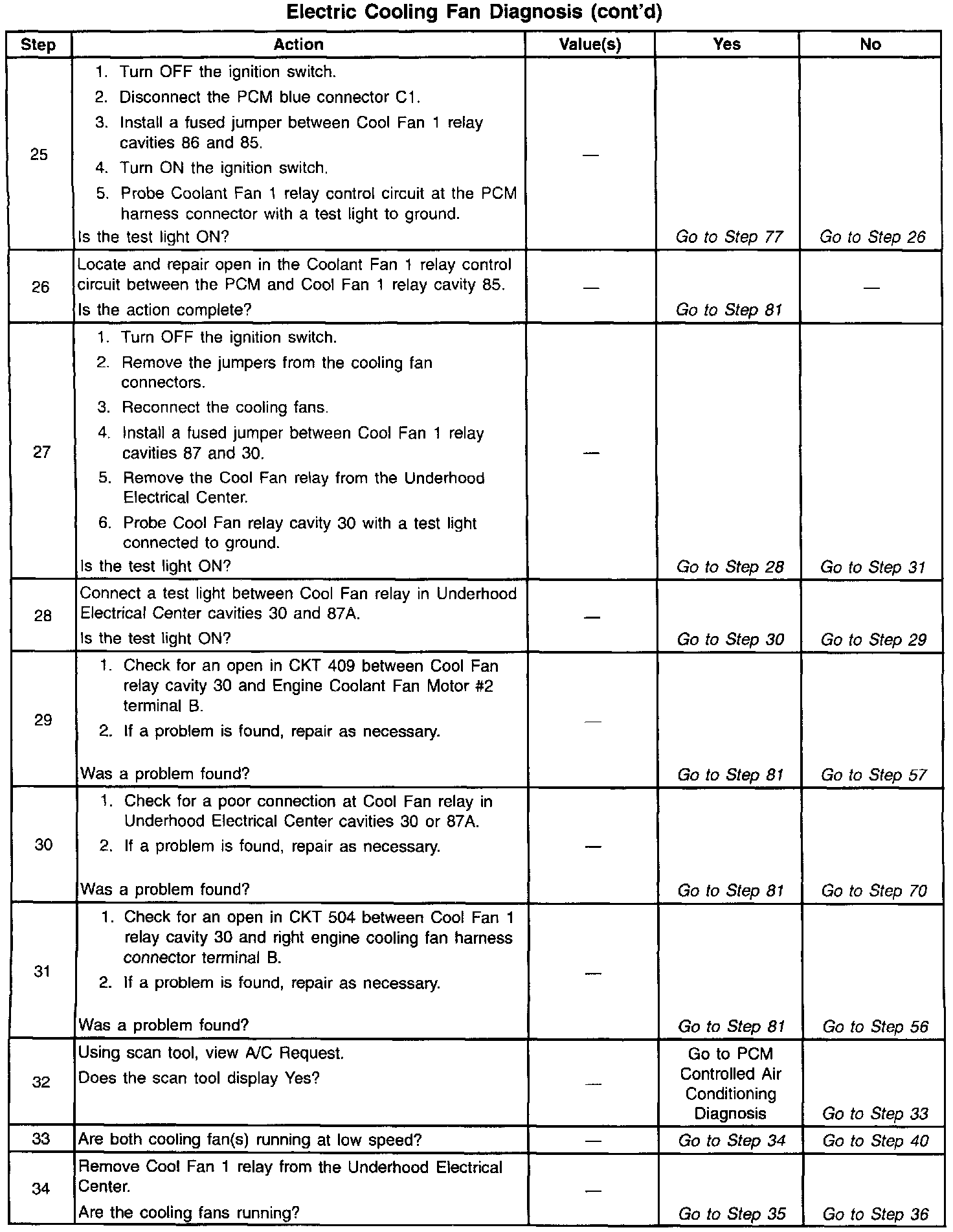 Electric Cooling Fan Diagnosis (cont'd)

| Step | Action | Value(s) | Yes | No |
|---|---|---|---|---|
| 25 | 1. Turn OFF the ignition switch. 2. Disconnect the PCM blue connector C1. 3. Install a fused jumper between Cool Fan 1 relay cavities 86 and 85. 4. Turn ON the ignition switch. 5. Probe Coolant Fan 1 relay control circuit at the PCM harness connector with a test light to ground. Is the test light ON? | — | Go to Step 77 | Go to Step 26 |
| 26 | Locate and repair open in the Coolant Fan 1 relay control circuit between the PCM and Cool Fan 1 relay cavity 85. Is the action complete? | — | Go to Step 81 | — |
| 27 | 1. Turn OFF the ignition switch. 2. Remove the jumpers from the cooling fan connectors. 3. Reconnect the cooling fans. 4. Install a fused jumper between Cool Fan 1 relay cavities 87 and 30. 5. Remove the Cool Fan relay from the Underhood Electrical Center. 6. Probe Cool Fan relay cavity 30 with a test light connected to ground. Is the test light ON? | — | Go to Step 28 | Go to Step 31 |
| 28 | Connect a test light between Cool Fan relay in Underhood Electrical Center cavities 30 and 87A. Is the test light ON? | — | Go to Step 30 | Go to Step 29 |
| 29 | 1. Check for an open in CKT 409 between Cool Fan relay cavity 30 and Engine Coolant Fan Motor #2 terminal B. 2. If a problem is found, repair as necessary. Was a problem found? | — | Go to Step 81 | Go to Step 57 |
| 30 | 1. Check for a poor connection at Cool Fan relay in Underhood Electrical Center cavities 30 or 87A. 2. If a problem is found, repair as necessary. Was a problem found? | — | Go to Step 81 | Go to Step 70 |
| 31 | 1. Check for an open in CKT 504 between Cool Fan 1 relay cavity 30 and right engine cooling fan harness connector terminal B. 2. If a problem is found, repair as necessary. Was a problem found? | — | Go to Step 81 | Go to Step 56 |
| 32 | Using scan tool, view A/C Request. Does the scan tool display Yes? | — | Go to PCM Controlled Air Conditioning Diagnosis | Go to Step 33 |
| 33 | Are both cooling fan(s) running at low speed? | — | Go to Step 34 | Go to Step 40 |
| 34 | Remove Cool Fan 1 relay from the Underhood Electrical Center. Are the cooling fans running? | — | Go to Step 35 | Go to Step 36 |